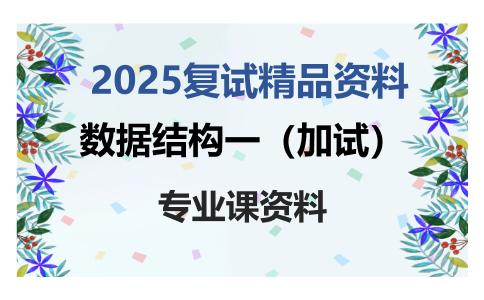 2025复试精品资料

数据结构一（加试）

专业课资料